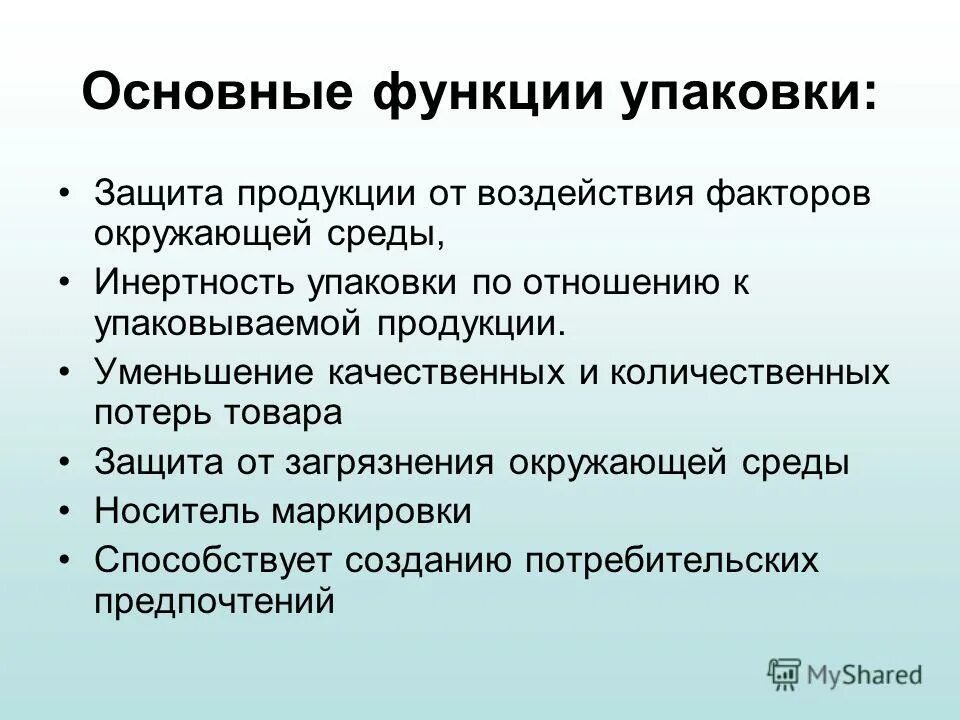 Основные функции упаковки:

• Защита продукции от воздействия факторов окружающей среды,
• Инертность упаковки по отношению к упаковываемой продукции.
• Уменьшение качественных и количественных потерь товара
• Защита от загрязнения окружающей среды
• Носитель маркировки
• Способствует созданию потребительских предпочтений

MyShared